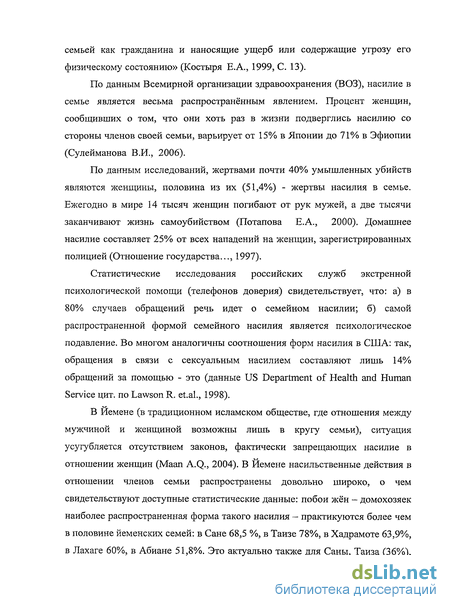 семьей как гражданина и наносящие ущерб или содержащие угрозу его физическому состоянию» (Костыря Е.А., 1999, С. 13).

По данным Всемирной организации здравоохранения (ВОЗ), насилие в семье является весьма распространённым явлением. Процент женщин, сообщивших о том, что они хоть раз в жизни подверглись насилию со стороны членов своей семьи, варьирует от 15% в Японии до 71% в Эфиопии (Сулейманова В.И., 2006).

По данным исследований, жертвами почти 40% умышленных убийств являются женщины, половина из их (51,4%) - жертвы насилия в семье. Ежегодно в мире 14 тысяч женщин погибают от рук мужей, а две тысячи заканчивают жизнь самоубийством (Потапова Е.А., 2000). Домашнее насилие составляет 25% от всех нападений на женщин, зарегистрированных полицией (Отношение государства…, 1997).

Статистические исследования российских служб экстренной психологической помощи (телефонов доверия) свидетельствует, что: а) в 80% случаев обращений речь идет о семейном насилии; б) самой распространенной формой семейного насилия является психологическое подавление. Во многом аналогичны соотношения форм насилия в США: так, обращения в связи с сексуальным насилием составляют лишь 14% обращений за помощью - это (данные US Department of Health and Human Service цит. по Lawson R. et.al., 1998).

В Йемене (в традиционном исламском обществе, где отношения между мужчиной и женщиной возможны лишь в кругу семьи), ситуация усугубляется отсутствием законов, фактически запрещающих насилие в отношении женщин (Maan A.Q., 2004). В Йемене насильственные действия в отношении членов семьи распространены довольно широко, о чем свидетельствуют доступные статистические данные: побои жён – домохозяек наиболее распространенная форма такого насилия – практикуются более чем в половине йеменских семей: в Сане 68,5 %, в Таизе 78%, в Хадрамоте 63,9%, в Лахаге 60%, в Абиане 51,8%. Это актуально также для Саны. Таиза (36%).

dsLib.net
библиотека диссертаций